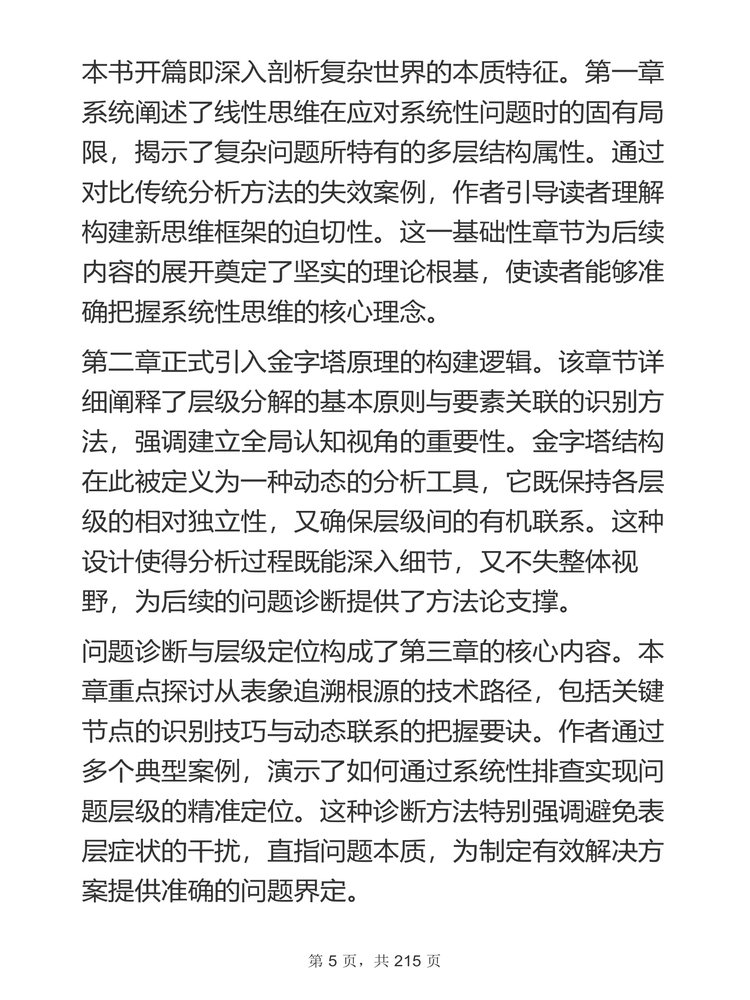 本书开篇即深入剖析复杂世界的本质特征。第一章系统阐述了线性思维在应对系统性问题时的固有局限，揭示了复杂问题所特有的多层结构属性。通过对比传统分析方法的失效案例，作者引导读者理解构建新思维框架的迫切性。这一基础性章节为后续内容的展开奠定了坚实的理论根基，使读者能够准确把握系统性思维的核心理念。

第二章正式引入金字塔原理的构建逻辑。该章节详细阐释了层级分解的基本原则与要素关联的识别方法，强调建立全局认知视角的重要性。金字塔结构在此被定义为一种动态的分析工具，它既保持各层级的相对独立性，又确保层级间的有机联系。这种设计使得分析过程既能深入细节，又不失整体视野，为后续的问题诊断提供了方法论支撑。

问题诊断与层级定位构成了第三章的核心内容。本章重点探讨从表象追溯根源的技术路径，包括关键节点的识别技巧与动态联系的把握要诀。作者通过多个典型案例，演示了如何通过系统性排查实现问题层级的精准定位。这种诊断方法特别强调避免表层症状的干扰，直指问题本质，为制定有效解决方案提供准确的问题界定。

第 5 页，共 215 页